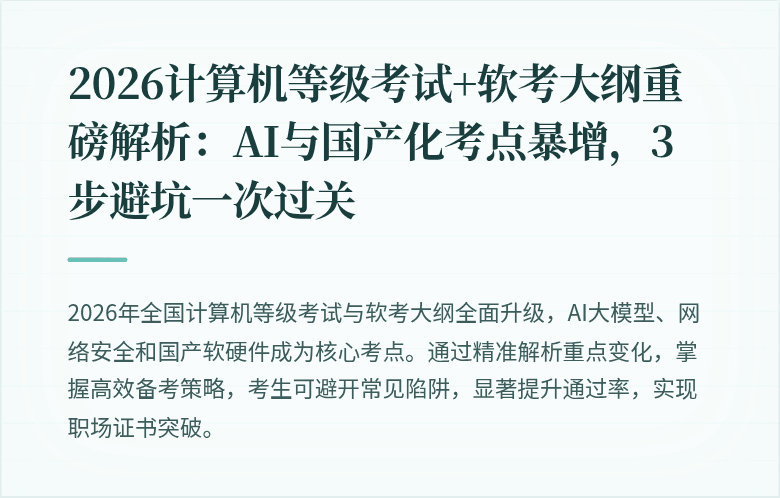 2026计算机等级考试+软考大纲重磅解析：AI与国产化考点暴增，3步避坑一次过关

2026年全国计算机等级考试与软考大纲全面升级，AI大模型、网络安全和国产软硬件成为核心考点。通过精准解析重点变化，掌握高效备考策略，考生可避开常见陷阱，显著提升通过率，实现职场证书突破。